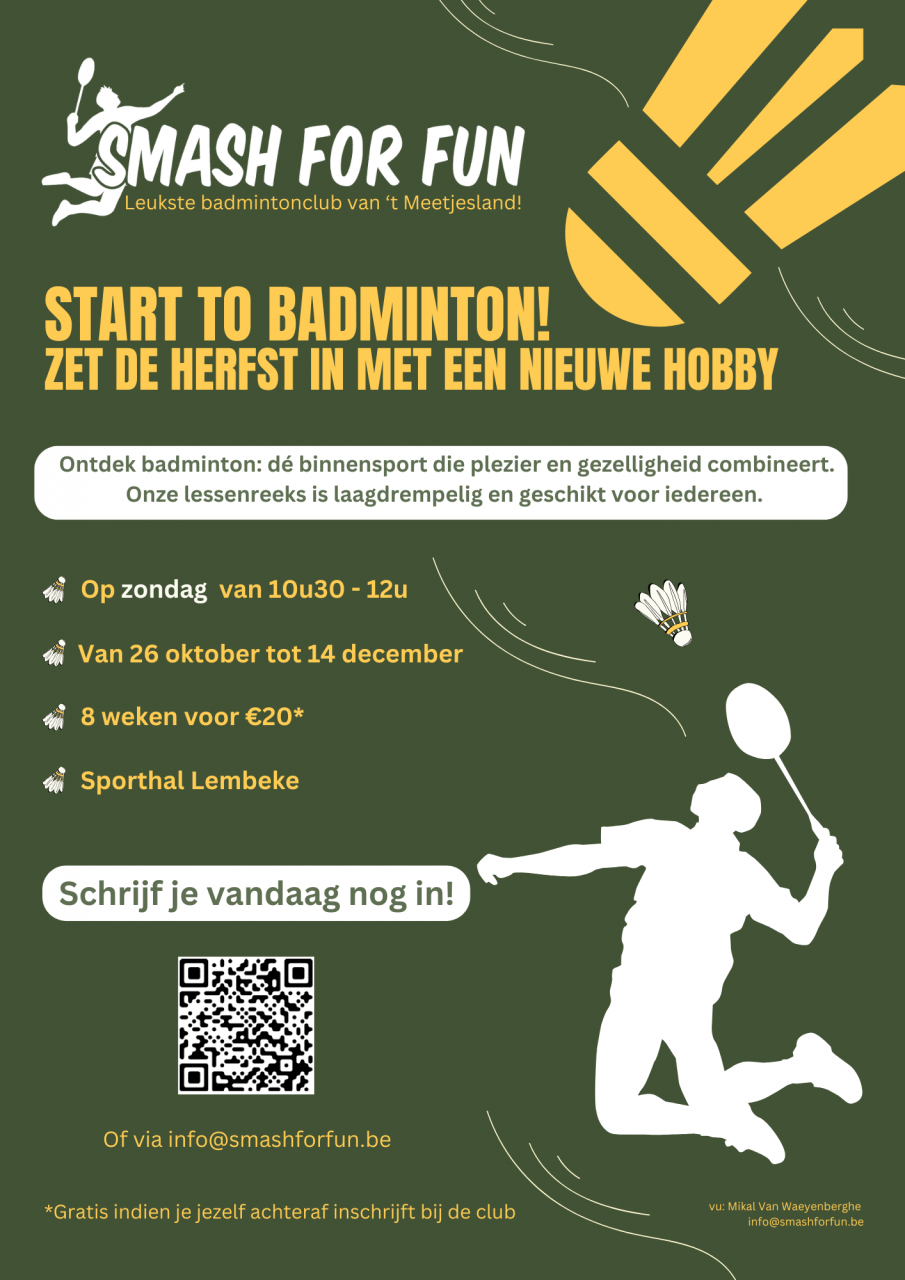 SMASH FOR FUN
Leukste badmintonclub van 't Meetjesland!

START TO BADMINTON!
ZET DE HERFST IN MET EEN NIEUWE HOBBY

Ontdek badminton: dé binnensport die plezier en gezelligheid combineert. Onze lessenreeks is laagdrempelig en geschikt voor iedereen.

Op zondag van 10u30 - 12u

Van 26 oktober tot 14 december

8 weken voor €20*

Sporthal Lembeke

Schrijf je vandaag nog in!

Of via info@smashforfun.be

*Gratis indien je jezelf achteraf inschrijft bij de club

vu: Mikal Van Waeyenberghe
info@smashforfun.be